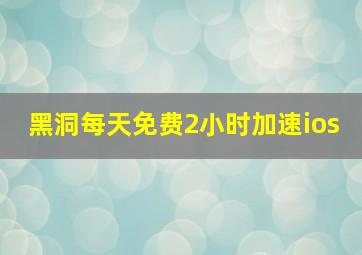 黑洞每天免费2小时加速ios